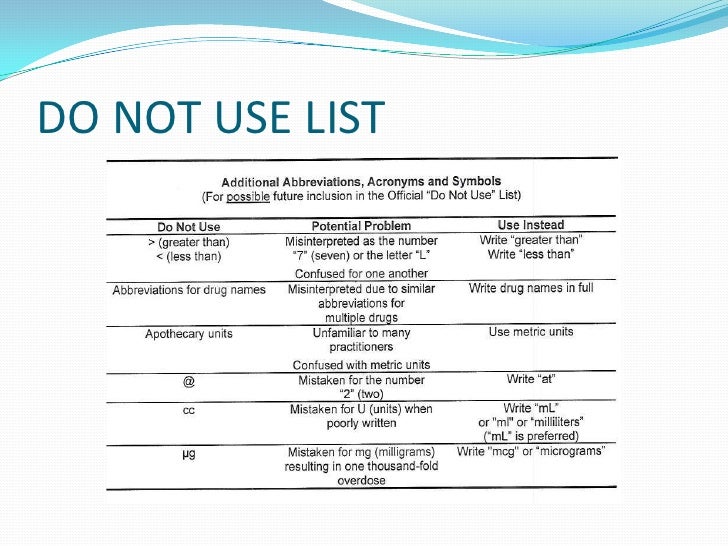 DO NOT USE LIST

Additional Abbreviations, Acronyms and Symbols
(For possible future inclusion in the Official "Do Not Use" List)

| Do Not Use | Potential Problem | Use Instead |
|---|---|---|
| > (greater than) < (less than) | Misinterpreted as the number "7" (seven) or the letter "L" Confused for one another | Write "greater than" Write "less than" |
| Abbreviations for drug names | Misinterpreted due to similar abbreviations for multiple drugs | Write drug names in full |
| Apothecary units | Unfamiliar to many practitioners Confused with metric units | Use metric units |
| @ | Mistaken for the number "2" (two) | Write "at" |
| cc | Mistaken for U (units) when poorly written | Write "mL" or "ml" or "milliliters" ("mL" is preferred) |
| μg | Mistaken for mg (milligrams) resulting in one thousand-fold overdose | Write "mcg" or "micrograms" |